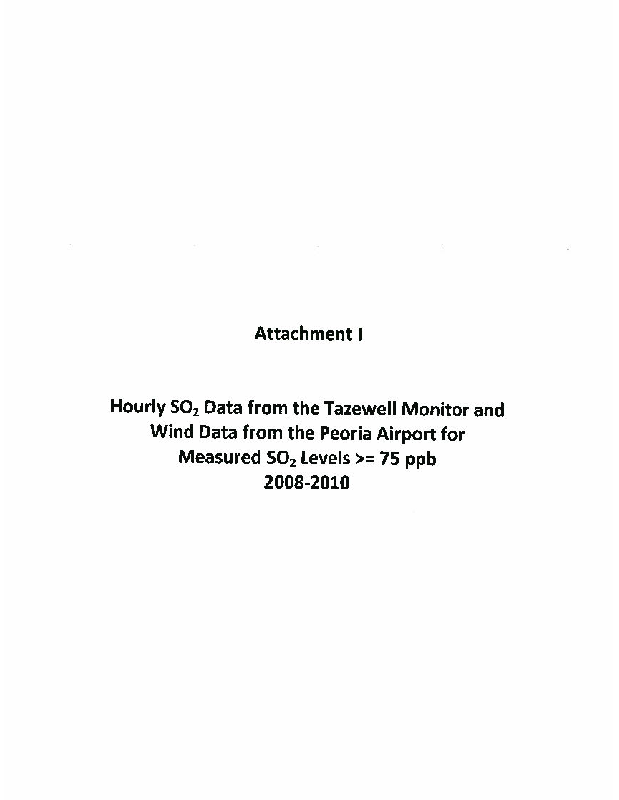 Attachment I

Hourly $SO_2$ Data from the Tazewell Monitor and Wind Data from the Peoria Airport for Measured $SO_2$ Levels >= 75 ppb 2008-2010